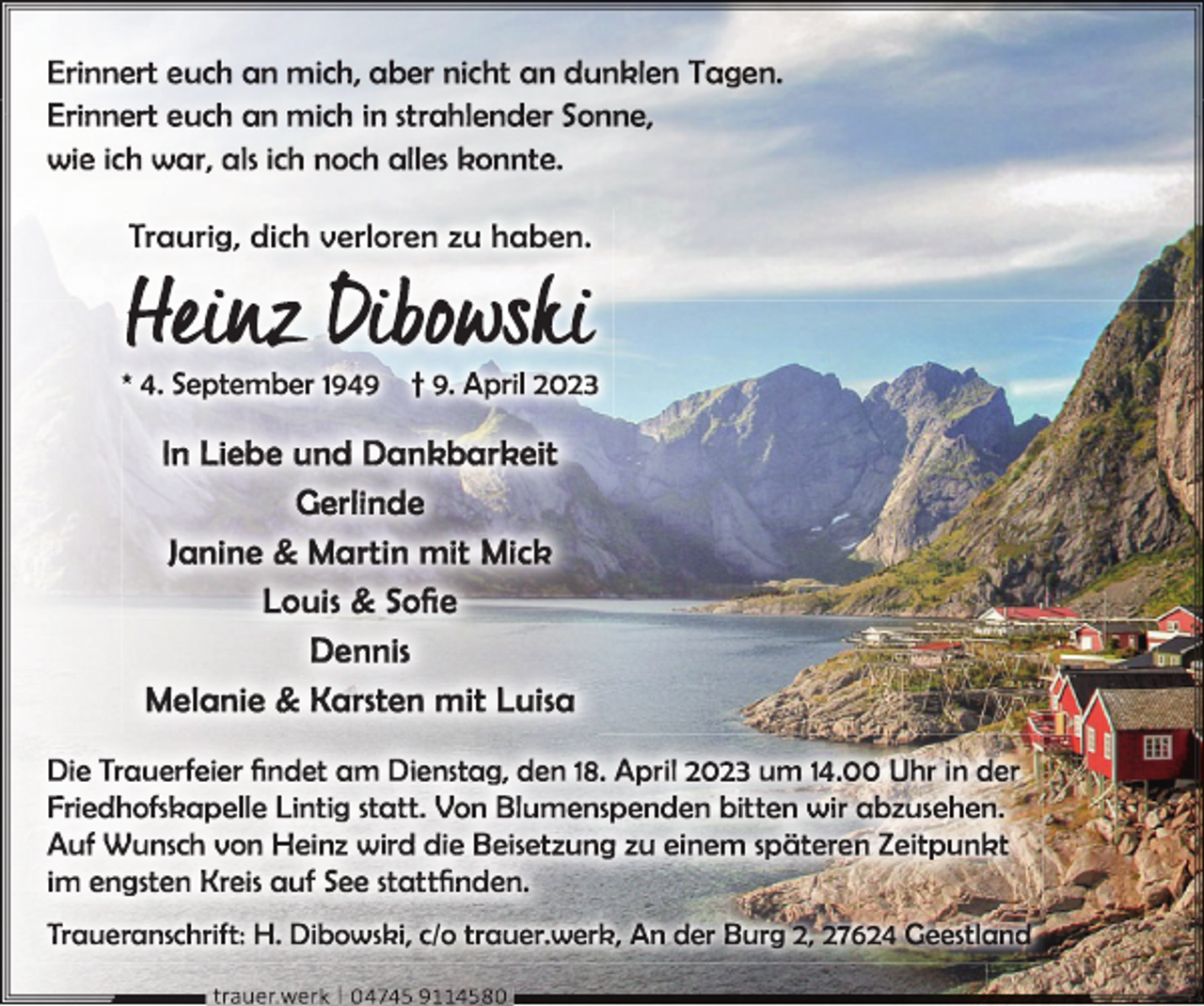 Erinnert euch an mich, aber nicht an dunklen Tagen.
Erinnert euch an mich in strahlender Sonne,
wie ich war, als ich noch alles konnte.

Traurig, dich verloren zu haben.

Heinz Dibowski

* 4. September 1949 † 9. April 2023

In Liebe und Dankbarkeit
Gerlinde
Janine & Martin mit Mick
Louis & Sofie
Dennis
Melanie & Karsten mit Luisa

Die Trauerfeier findet am Dienstag, den 18. April 2023 um 14.00 Uhr in der Friedhofskapelle Lintig statt. Von Blumenspenden bitten wir abzusehen. Auf Wunsch von Heinz wird die Beisetzung zu einem späteren Zeitpunkt im engsten Kreis auf See stattfinden.

Traueranschrift: H. Dibowski, c/o trauer.werk, An der Burg 2, 27624 Geestland

trauer.werk | 04745 9114580